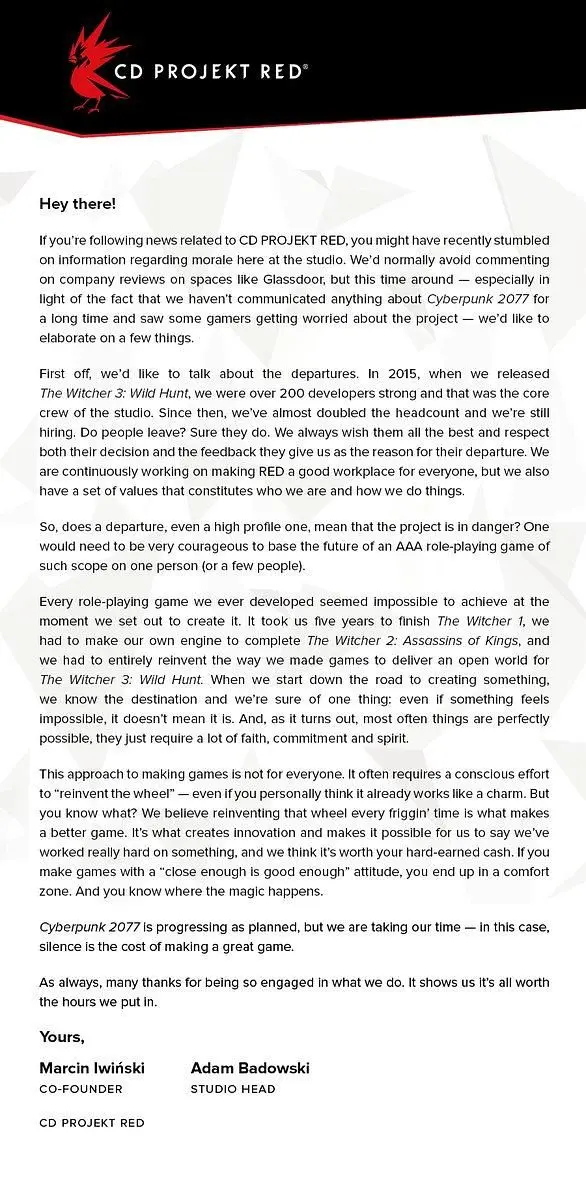 CD PROJEKT RED®

Hey there!

If you're following news related to CD PROJEKT RED, you might have recently stumbled on information regarding morale here at the studio. We'd normally avoid commenting on company reviews on spaces like Glassdoor, but this time around — especially in light of the fact that we haven't communicated anything about Cyberpunk 2077 for a long time and saw some gamers getting worried about the project — we'd like to elaborate on a few things.

First off, we'd like to talk about the departures. In 2015, when we released The Witcher 3: Wild Hunt, we were over 200 developers strong and that was the core crew of the studio. Since then, we've almost doubled the headcount and we're still hiring. Do people leave? Sure they do. We always wish them all the best and respect both their decision and the feedback they give us as the reason for their departure. We are continuously working on making RED a good workplace for everyone, but we also have a set of values that constitutes who we are and how we do things.

So, does a departure, even a high profile one, mean that the project is in danger? One would need to be very courageous to base the future of an AAA role-playing game of such scope on one person (or a few people).

Every role-playing game we ever developed seemed impossible to achieve at the moment we set out to create it. It took us five years to finish The Witcher 1, we had to make our own engine to complete The Witcher 2: Assassins of Kings, and we had to entirely reinvent the way we made games to deliver an open world for The Witcher 3: Wild Hunt. When we start down the road to creating something, we know the destination and we're sure of one thing: even if something feels impossible, it doesn't mean it is. And, as it turns out, most often things are perfectly possible, they just require a lot of faith, commitment and spirit.

This approach to making games is not for everyone. It often requires a conscious effort to "reinvent the wheel" — even if you personally think it already works like a charm. But you know what? We believe reinventing that wheel every friggin' time is what makes a better game. It's what creates innovation and makes it possible for us to say we've worked really hard on something, and we think it's worth your hard-earned cash. If you make games with a "close enough is good enough" attitude, you end up in a comfort zone. And you know where the magic happens.

Cyberpunk 2077 is progressing as planned, but we are taking our time — in this case, silence is the cost of making a great game.

As always, many thanks for being so engaged in what we do. It shows us it's all worth the hours we put in.

Yours,

Marcin Iwiński
CO-FOUNDER

Adam Badowski
STUDIO HEAD

CD PROJEKT RED